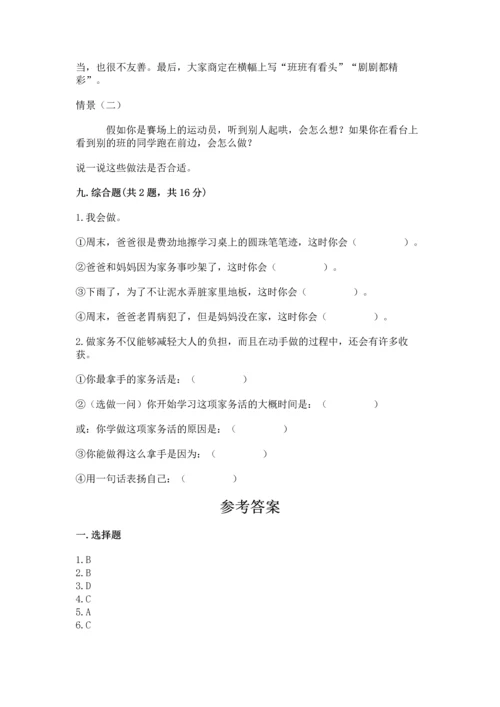 当，也很不友善。最后，大家商定在横幅上写“班班有看头”“剧剧都精彩”。

情景（二）

假如你是赛场上的运动员，听到别人起哄，会怎么想？如果你在看台上看到别的班的同学跑在前边，会怎么做？

说一说这些做法是否合适。

九. 综合题（共 2 题，共 16 分）

1. 我会做。

①周末，爸爸很是费劲地擦学习桌上的圆珠笔笔迹，这时你会（　　　　）。

②爸爸和妈妈因为家务事吵架了，这时你会（　　　　）。

③下雨了，为了不让泥水弄脏家里地板，这时你会（　　　　）。

④周末，爸爸老胃病犯了，但是妈妈没在家，这时你会（　　　　）。

2. 做家务不仅能够减轻大人的负担，而且在动手做的过程中，还会有许多收获。

①你最拿手的家务活是：（　　　　）

②（选做一问）你开始学习这项家务活的大概时间是：（　　　　）

或：你学做这项家务活的原因是：（　　　　）

③你能做得这么拿手是因为：（　　　　）

④用一句话表扬自己：（　　　　）

参考答案

一. 选择题

1. B
2. B
3. D
4. C
5. A
6. C